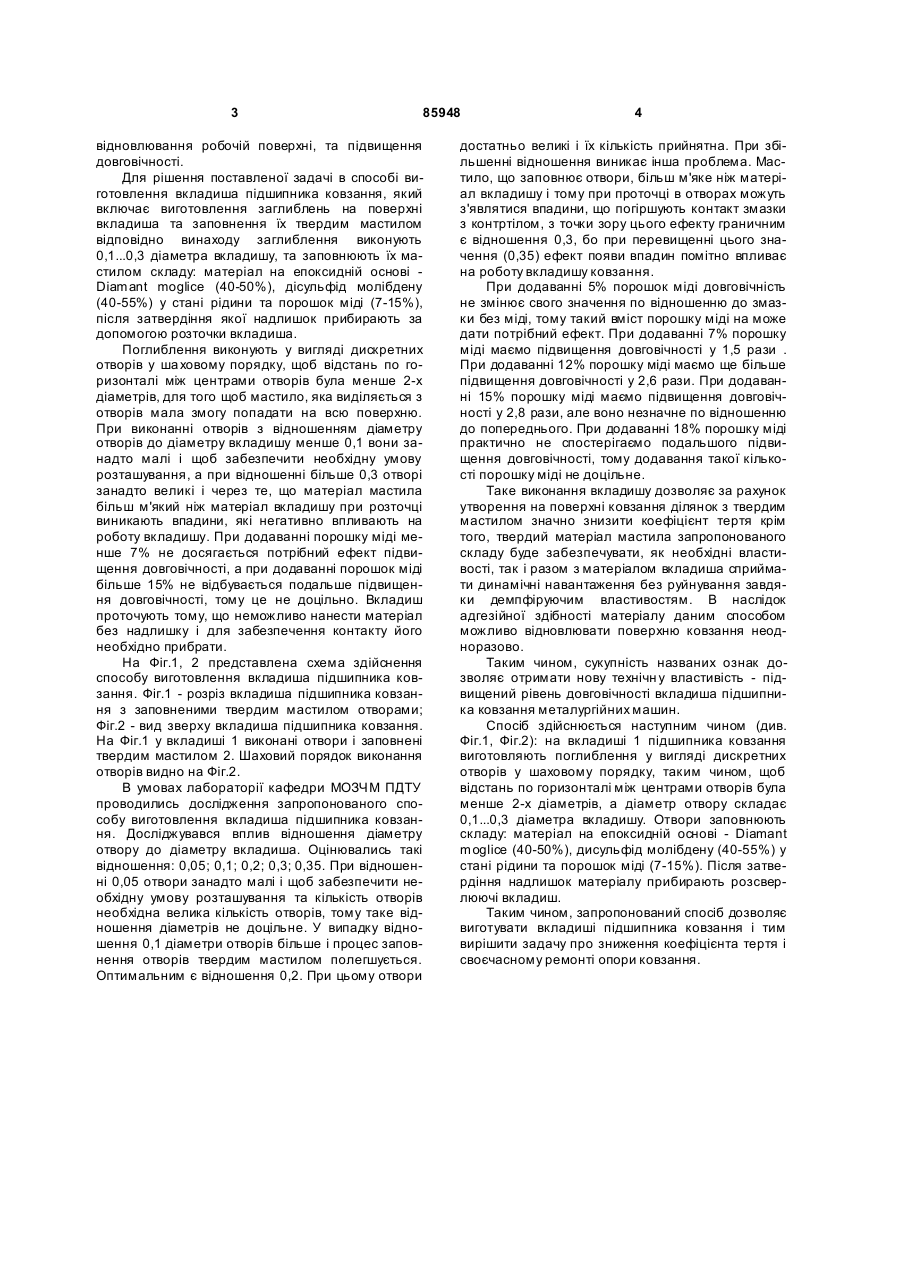 3 85948 4

відновлювання робочій поверхні, та підвищення довговічності.

Для рішення поставленої задачі в способі виготовлення вкладиша підшипника ковзання, який включає виготовлення заглиблень на поверхні вкладиша та заповнення їх твердим мастилом відповідно винаходу заглиблення виконують 0,1...0,3 діаметра вкладишу, та заповнюють їх мастилом складу: матеріал на епоксидній основі - Diamant moglice (40-50%), дісульфід молібдену (40-55%) у стані рідини та порошок міді (7-15%), після затвердіння якої надлишок прибирають за допомогою розточки вкладиша.

Поглиблення виконують у вигляді дискретних отворів у шаховому порядку, щоб відстань по горизонталі між центрами отворів була менше 2-х діаметрів, для того щоб мастило, яка виділяється з отворів мала змогу попадати на всю поверхню. При виконанні отворів з відношенням діаметру отворів до діаметру вкладишу менше 0,1 вони занадто малі і щоб забезпечити необхідну умову розташування, а при відношенні більше 0,3 отворі занадто великі і через те, що матеріал мастила більш м'який ніж матеріал вкладишу при розточці виникають впадини, які негативно впливають на роботу вкладишу. При додаванні порошку міді менше 7% не досягається потрібний ефект підвищення довговічності, а при додаванні порошок міді більше 15% не відбувається подальше підвищення довговічності, тому це не доцільно. Вкладиш проточують тому, що неможливо нанести матеріал без надлишку і для забезпечення контакту його необхідно прибрати.

На Фіг.1, 2 представлена схема здійснення способу виготовлення вкладиша підшипника ковзання. Фіг.1 - розріз вкладиша підшипника ковзання з заповненими твердим мастилом отворами; Фіг.2 - вид зверху вкладиша підшипника ковзання. На Фіг.1 у вкладиші 1 виконані отвори і заповнені твердим мастилом 2. Шаховий порядок виконання отворів видно на Фіг.2.

В умовах лабораторії кафедри МОЗЧМ ПДТУ проводились дослідження запропонованого способу виготовлення вкладиша підшипника ковзання. Досліджувався вплив відношення діаметру отвору до діаметру вкладиша. Оцінювались такі відношення: 0,05; 0,1; 0,2; 0,3; 0,35. При відношенні 0,05 отвори занадто малі і щоб забезпечити необхідну умову розташування та кількість отворів необхідна велика кількість отворів, тому таке відношення діаметрів не доцільне. У випадку відношення 0,1 діаметри отворів більше і процес заповнення отворів твердим мастилом полегшується. Оптимальним є відношення 0,2. При цьому отвори достатньо великі і їх кількість прийнятна. При збільшенні відношення виникає інша проблема. Мастило, що заповнює отвори, більш м'яке ніж матеріал вкладишу і тому при проточці в отворах можуть з'являтися впадини, що погіршують контакт змазки з контртілом, з точки зору цього ефекту граничним є відношення 0,3, бо при перевищенні цього значення (0,35) ефект появи впадин помітно впливає на роботу вкладишу ковзання.

При додаванні 5% порошок міді довговічність не змінює свого значення по відношенню до змазки без міді, тому такий вміст порошку міді на може дати потрібний ефект. При додаванні 7% порошку міді маємо підвищення довговічності у 1,5 рази . При додаванні 12% порошку міді маємо ще більше підвищення довговічності у 2,6 рази. При додаванні 15% порошку міді маємо підвищення довговічності у 2,8 рази, але воно незначне по відношенню до попереднього. При додаванні 18% порошку міді практично не спостерігаємо подальшого підвищення довговічності, тому додавання такої кількості порошку міді не доцільне.

Таке виконання вкладишу дозволяє за рахунок утворення на поверхні ковзання ділянок з твердим мастилом значно знизити коефіцієнт тертя крім того, твердий матеріал мастила запропонованого складу буде забезпечувати, як необхідні властивості, так і разом з матеріалом вкладиша сприймати динамічні навантаження без руйнування завдяки демпфіруючим властивостям. В наслідок адгезійної здібності матеріалу даним способом можливо відновлювати поверхню ковзання неодноразово.

Таким чином, сукупність названих ознак дозволяє отримати нову технічну властивість - підвищений рівень довговічності вкладиша підшипника ковзання металургійних машин.

Спосіб здійснюється наступним чином (див. Фіг.1, Фіг.2): на вкладиші 1 підшипника ковзання виготовляють поглиблення у вигляді дискретних отворів у шаховому порядку, таким чином, щоб відстань по горизонталі між центрами отворів була менше 2-х діаметрів, а діаметр отвору складає 0,1...0,3 діаметра вкладишу. Отвори заповнюють складу: матеріал на епоксидній основі - Diamant moglice (40-50%), дисульфід молібдену (40-55%) у стані рідини та порошок міді (7-15%). Після затвердіння надлишок матеріалу прибирають розсверлюючі вкладиш.

Таким чином, запропонований спосіб дозволяє виготувати вкладиші підшипника ковзання і тим вирішити задачу про зниження коефіцієнта тертя і своєчасному ремонті опори ковзання.